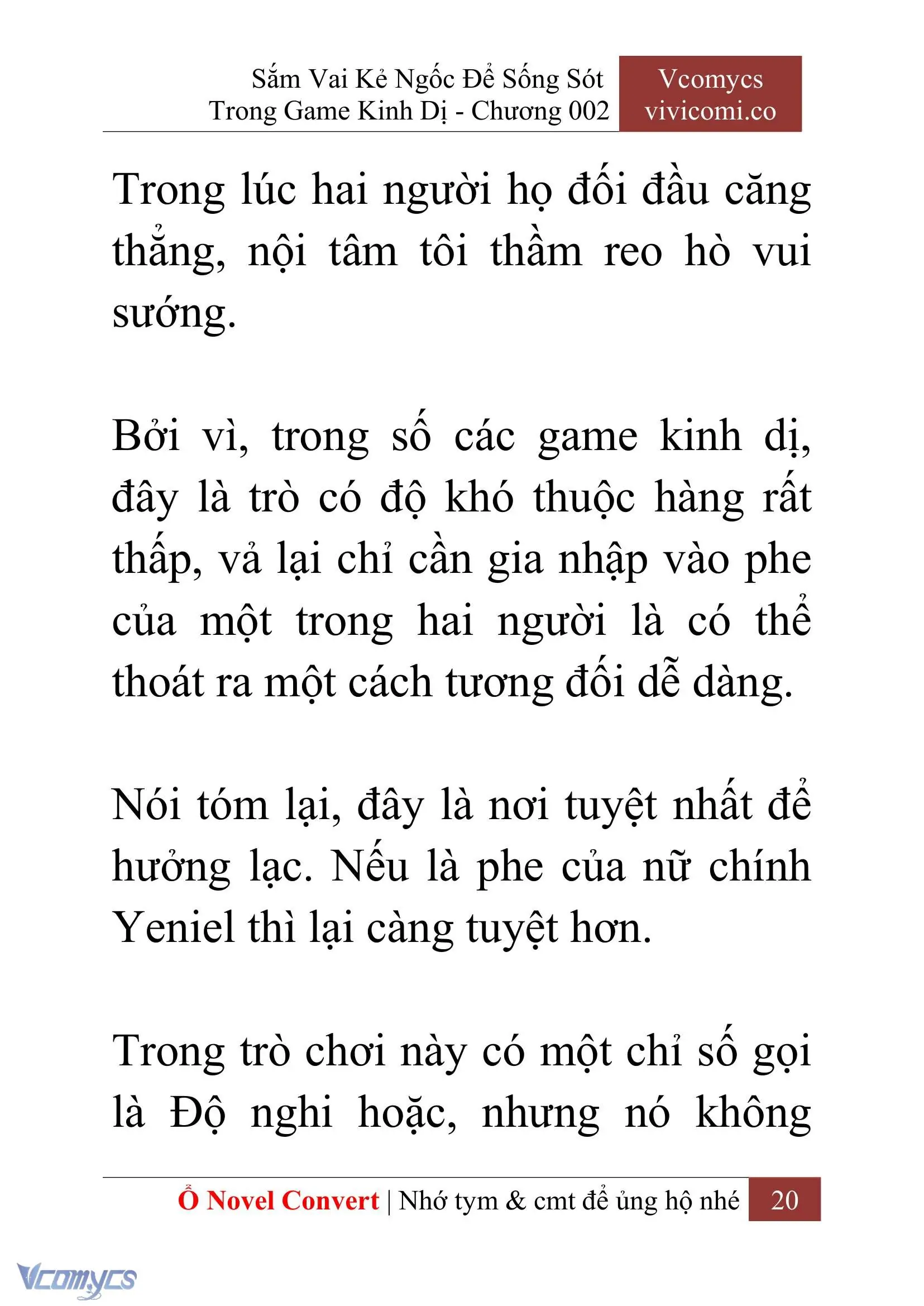 Sắm Vai Kẻ Ngốc Để Sống Sót Trong Game Kinh Dị - Chương 002

Vcomycs
vivicomi.co

Trong lúc hai người họ đối đầu căng thẳng, nội tâm tôi thầm reo hò vui sướng.

Bởi vì, trong số các game kinh dị, đây là trò có độ khó thuộc hàng rất thấp, vả lại chỉ cần gia nhập vào phe của một trong hai người là có thể thoát ra một cách tương đối dễ dàng.

Nói tóm lại, đây là nơi tuyệt nhất để hưởng lạc. Nếu là phe của nữ chính Yeniel thì lại càng tuyệt hơn.

Trong trò chơi này có một chỉ số gọi là Độ nghi hoặc, nhưng nó không

Ổ Novel Convert | Nhớ tym & cmt để ủng hộ nhé 20

Vcomycs